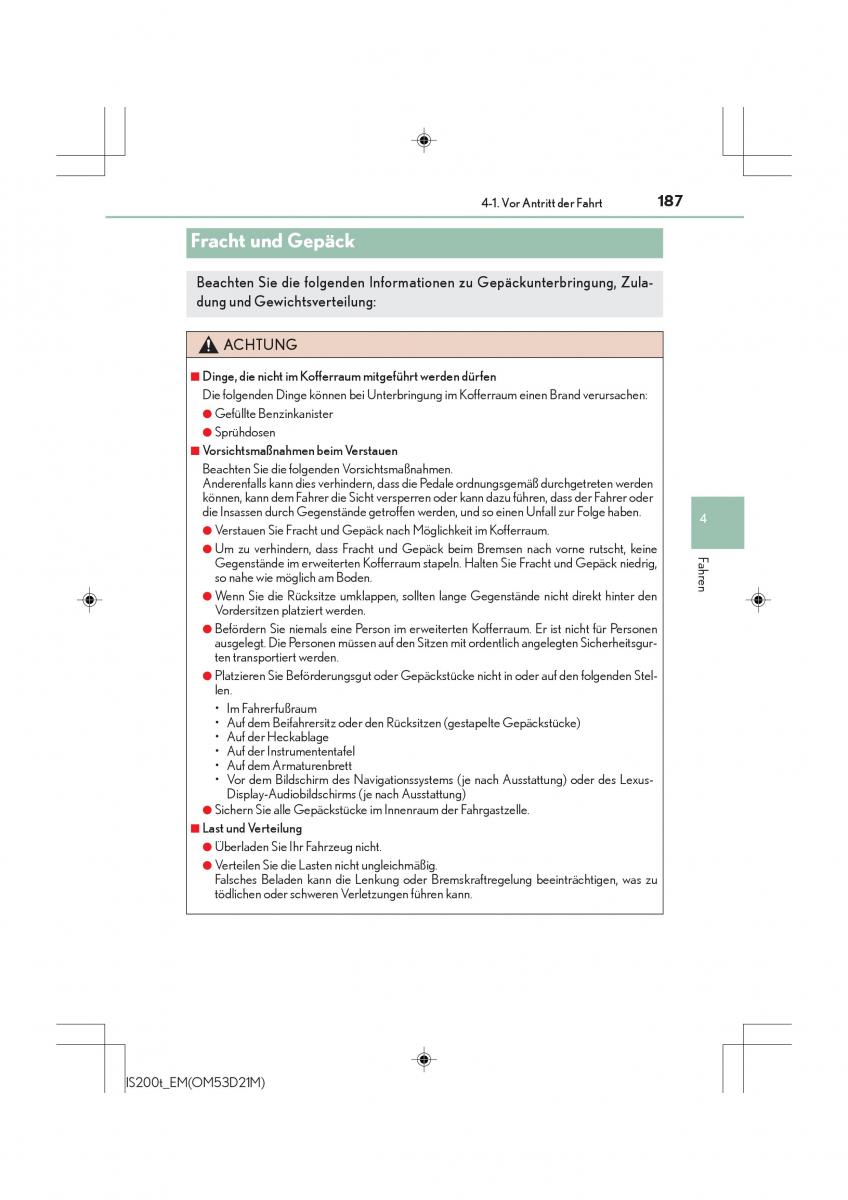 4-1. Vor Antritt der Fahrt 187

Fracht und Gepäck

Beachten Sie die folgenden Informationen zu Gepäckunterbringung, Zuladung und Gewichtsverteilung:

ACHTUNG

■ Dinge, die nicht im Kofferraum mitgeführt werden dürfen
Die folgenden Dinge können bei Unterbringung im Kofferraum einen Brand verursachen:
● Gefüllte Benzinkanister
● Sprühdosen

■ Vorsichtsmaßnahmen beim Verstauen
Beachten Sie die folgenden Vorsichtsmaßnahmen.
Anderenfalls kann dies verhindern, dass die Pedale ordnungsgemäß durchgetreten werden können, kann dem Fahrer die Sicht versperren oder kann dazu führen, dass der Fahrer oder die Insassen durch Gegenstände getroffen werden, und so einen Unfall zur Folge haben.
● Verstauen Sie Fracht und Gepäck nach Möglichkeit im Kofferraum.
● Um zu verhindern, dass Fracht und Gepäck beim Bremsen nach vorne rutscht, keine Gegenstände im erweiterten Kofferraum stapeln. Halten Sie Fracht und Gepäck niedrig, so nahe wie möglich am Boden.
● Wenn Sie die Rücksitze umklappen, sollten lange Gegenstände nicht direkt hinter den Vordersitzen platziert werden.
● Befördern Sie niemals eine Person im erweiterten Kofferraum. Er ist nicht für Personen ausgelegt. Die Personen müssen auf den Sitzen mit ordentlich angelegten Sicherheitsgurten transportiert werden.
● Platzieren Sie Beförderungsgut oder Gepäckstücke nicht in oder auf den folgenden Stellen.
• Im Fahrerfußraum
• Auf dem Beifahrersitz oder den Rücksitzen (gestapelte Gepäckstücke)
• Auf der Heckablage
• Auf der Instrumententafel
• Auf dem Armaturenbrett
• Vor dem Bildschirm des Navigationssystems (je nach Ausstattung) oder des Lexus-Display-Audiobildschirms (je nach Ausstattung)
● Sichern Sie alle Gepäckstücke im Innenraum der Fahrgastzelle.

■ Last und Verteilung
● Überladen Sie Ihr Fahrzeug nicht.
● Verteilen Sie die Lasten nicht ungleichmäßig.
Falsches Beladen kann die Lenkung oder Bremskraftregelung beeinträchtigen, was zu tödlichen oder schweren Verletzungen führen kann.

4
Fahren

IS200t_EM(OM53D21M)